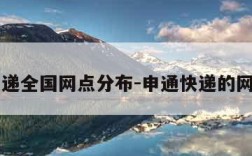 递全国网点分布-申通快递的网